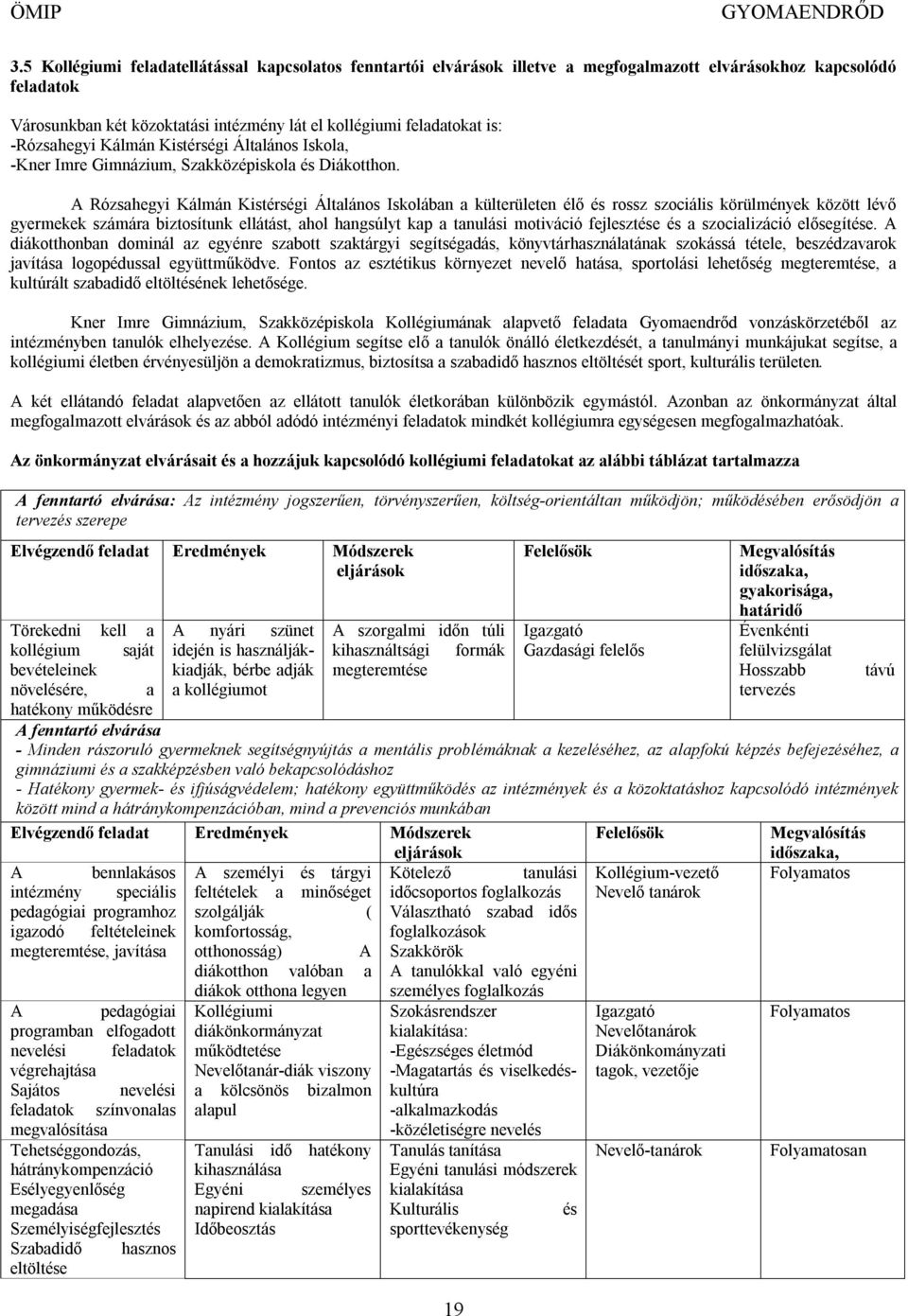 ÖMIP GYOMAENDRŐD

3.5 Kollégiumi feladatellátással kapcsolatos fenntartói elvárások illetve a megfogalmazott elvárásokhoz kapcsolódó feladatok

Városunkban két közoktatási intézmény lát el kollégiumi feladatokat is:
-Rózsahegyi Kálmán Kistérségi Általános Iskola,
-Kner Imre Gimnázium, Szakközépiskola és Diákotthon.

A Rózsahegyi Kálmán Kistérségi Általános Iskolában a külterületen élő és rossz szociális körülmények között lévő gyermekek számára biztosítunk ellátást, ahol hangsúlyt kap a tanulási motiváció fejlesztése és a szocializáció elősegítése. A diákotthonban dominál az egyénre szabott szaktárgyi segítségadás, könyvtárhasználatának szokássá tétele, beszédzavarok javítása logopédussal együttműködve. Fontos az esztétikus környezet nevelő hatása, sportolási lehetőség megteremtése, a kultúrált szabadidő eltöltésének lehetősége.

Kner Imre Gimnázium, Szakközépiskola Kollégiumának alapvető feladata Gyomaendrőd vonzáskörzetéből az intézményben tanulók elhelyezése. A Kollégium segítse elő a tanulók önálló életkezdését, a tanulmányi munkájukat segítse, a kollégiumi életben érvényesüljön a demokratizmus, biztosítsa a szabadidő hasznos eltöltését sport, kulturális területen.

A két ellátandó feladat alapvetően az ellátott tanulók életkorában különbözik egymástól. Azonban az önkormányzat által megfogalmazott elvárások és az abból adódó intézményi feladatok mindkét kollégiumra egységesen megfogalmazhatóak.

Az önkormányzat elvárásait és a hozzájuk kapcsolódó kollégiumi feladatokat az alábbi táblázat tartalmazza

A fenntartó elvárása: Az intézmény jogszerűen, törvényszerűen, költség-orientáltan működjön; működésében erősödjön a tervezés szerepe

| Elvégzendő feladat | Eredmények | Módszerek eljárások | Felelősök | Megvalósítás időszaka, gyakorisága, határidő |
|---|---|---|---|---|
| Törekedni kell a kollégium saját bevételeinek növelésére, a hatékony működésre | A nyári szünet idején is használják-kiadják, bérbe adják a kollégiumot | A szorgalmi időn túli kihasználtsági formák megteremtése | Igazgató Gazdasági felelős | Évenkénti felülvizsgálat Hosszabb távú tervezés |

A fenntartó elvárása
- Minden rászoruló gyermeknek segítségnyújtás a mentális problémáknak a kezeléséhez, az alapfokú képzés befejezéséhez, a gimnáziumi és a szakképzésben való bekapcsolódáshoz
- Hatékony gyermek- és ifjúságvédelem; hatékony együttműködés az intézmények és a közoktatáshoz kapcsolódó intézmények között mind a hátránykompenzációban, mind a prevenciós munkában

| Elvégzendő feladat | Eredmények | Módszerek eljárások | Felelősök | Megvalósítás időszaka, |
|---|---|---|---|---|
| A bennlakásos intézmény speciális pedagógiai programhoz igazodó feltételeinek megteremtése, javítása | A személyi és tárgyi feltételek a minőséget szolgálják ( komfortosság, otthonosság) A diákotthon valóban a diákok otthona legyen | Kötelező tanulási időcsoportos foglalkozás Választható szabad idős foglalkozások Szakkörök A tanulókkal való egyéni személyes foglalkozás | Kollégium-vezető Nevelő tanárok | Folyamatos |
| A pedagógiai programban elfogadott nevelési feladatok végrehajtása Sajátos nevelési feladatok színvonalas megvalósítása | Kollégiumi diákönkormányzat működtetése Nevelőtanár-diák viszony a kölcsönös bizalmon alapul | Szokásrendszer kialakítása: -Egészséges életmód -Magatartás és viselkedés-kultúra -alkalmazkodás -közéletiségre nevelés | Igazgató Nevelőtanárok Diákönkományzati tagok, vezetője | Folyamatos |
| Tehetséggondozás, hátránykompenzáció Esélyegyenlőség megadása Személyiségfejlesztés Szabadidő hasznos eltöltése | Tanulási idő hatékony kihasználása Egyéni személyes napirend kialakítása Időbeosztás | Tanulás tanítása Egyéni tanulási módszerek kialakítása Kulturális és sporttevékenység | Nevelő-tanárok | Folyamatosan |

19